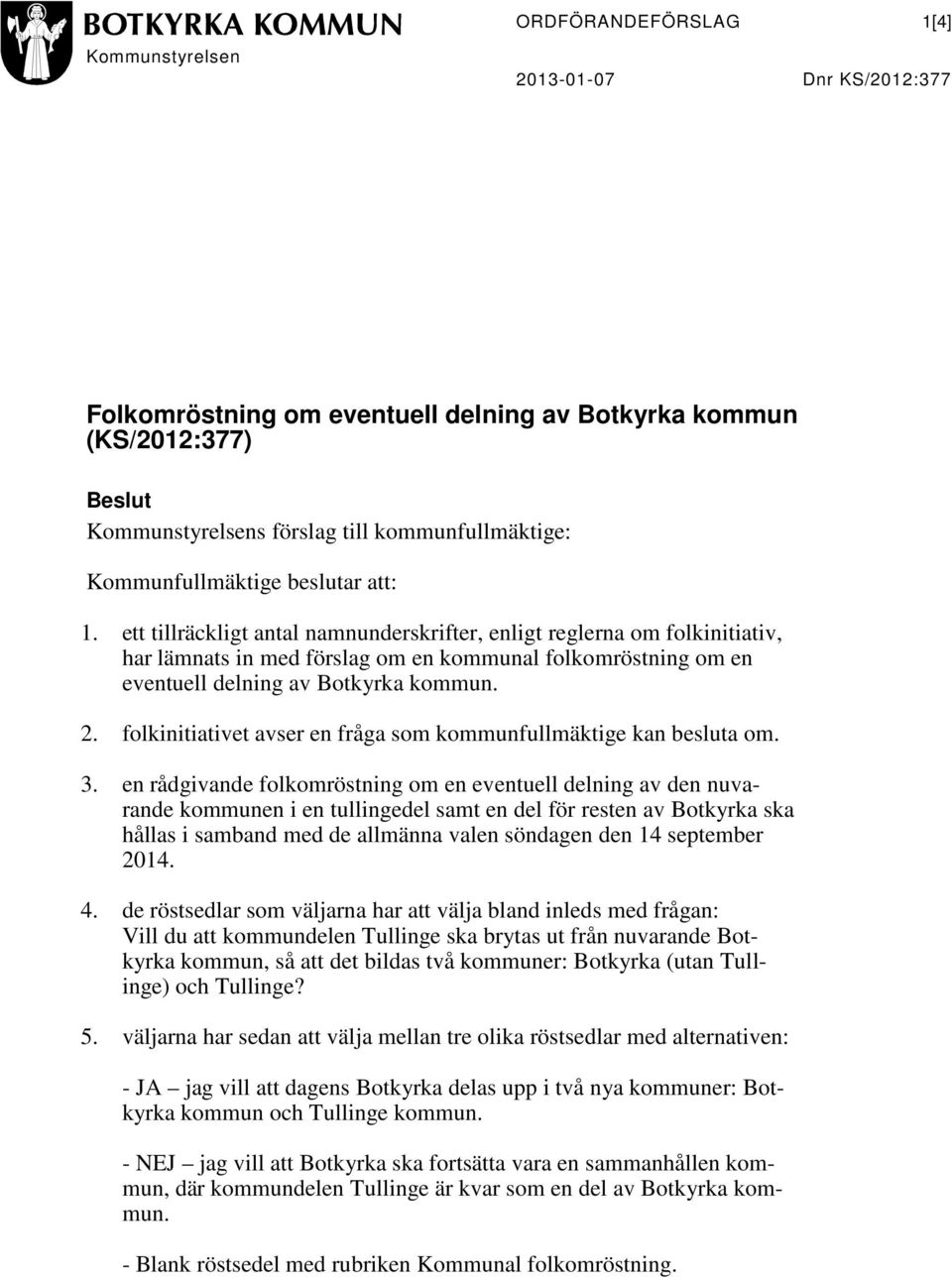 BOTKYRKA KOMMUN
Kommunstyrelsen

ORDFÖRANDEFÖRSLAG 1[4]

2013-01-07 Dnr KS/2012:377

Folkomröstning om eventuell delning av Botkyrka kommun (KS/2012:377)

Beslut
Kommunstyrelsens förslag till kommunfullmäktige:

Kommunfullmäktige beslutar att:

1. ett tillräckligt antal namnunderskrifter, enligt reglerna om folkinitiativ, har lämnats in med förslag om en kommunal folkomröstning om en eventuell delning av Botkyrka kommun.

2. folkinitiativet avser en fråga som kommunfullmäktige kan besluta om.

3. en rådgivande folkomröstning om en eventuell delning av den nuvarande kommunen i en tullingedel samt en del för resten av Botkyrka ska hållas i samband med de allmänna valen söndagen den 14 september 2014.

4. de röstsedlar som väljarna har att välja bland inleds med frågan: Vill du att kommundelen Tullinge ska brytas ut från nuvarande Botkyrka kommun, så att det bildas två kommuner: Botkyrka (utan Tullinge) och Tullinge?

5. väljarna har sedan att välja mellan tre olika röstsedlar med alternativen:

- JA – jag vill att dagens Botkyrka delas upp i två nya kommuner: Botkyrka kommun och Tullinge kommun.

- NEJ – jag vill att Botkyrka ska fortsätta vara en sammanhållen kommun, där kommundelen Tullinge är kvar som en del av Botkyrka kommun.

- Blank röstsedel med rubriken Kommunal folkomröstning.